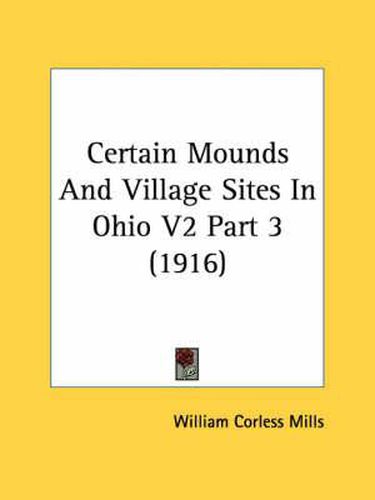 Certain Mounds And Village Sites In Ohio V2 Part 3 (1916)

William Corless Mills